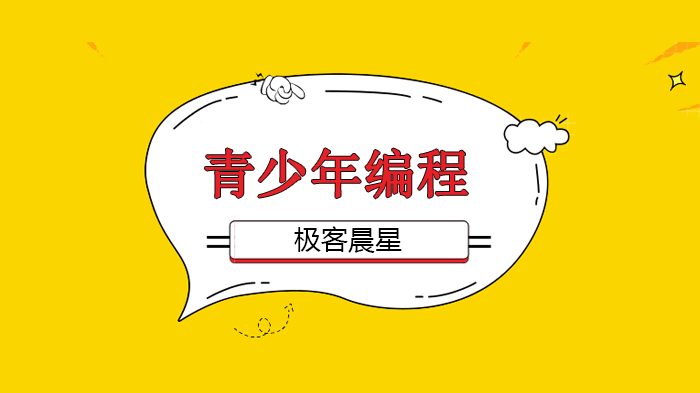 青少年编程

极客晨星